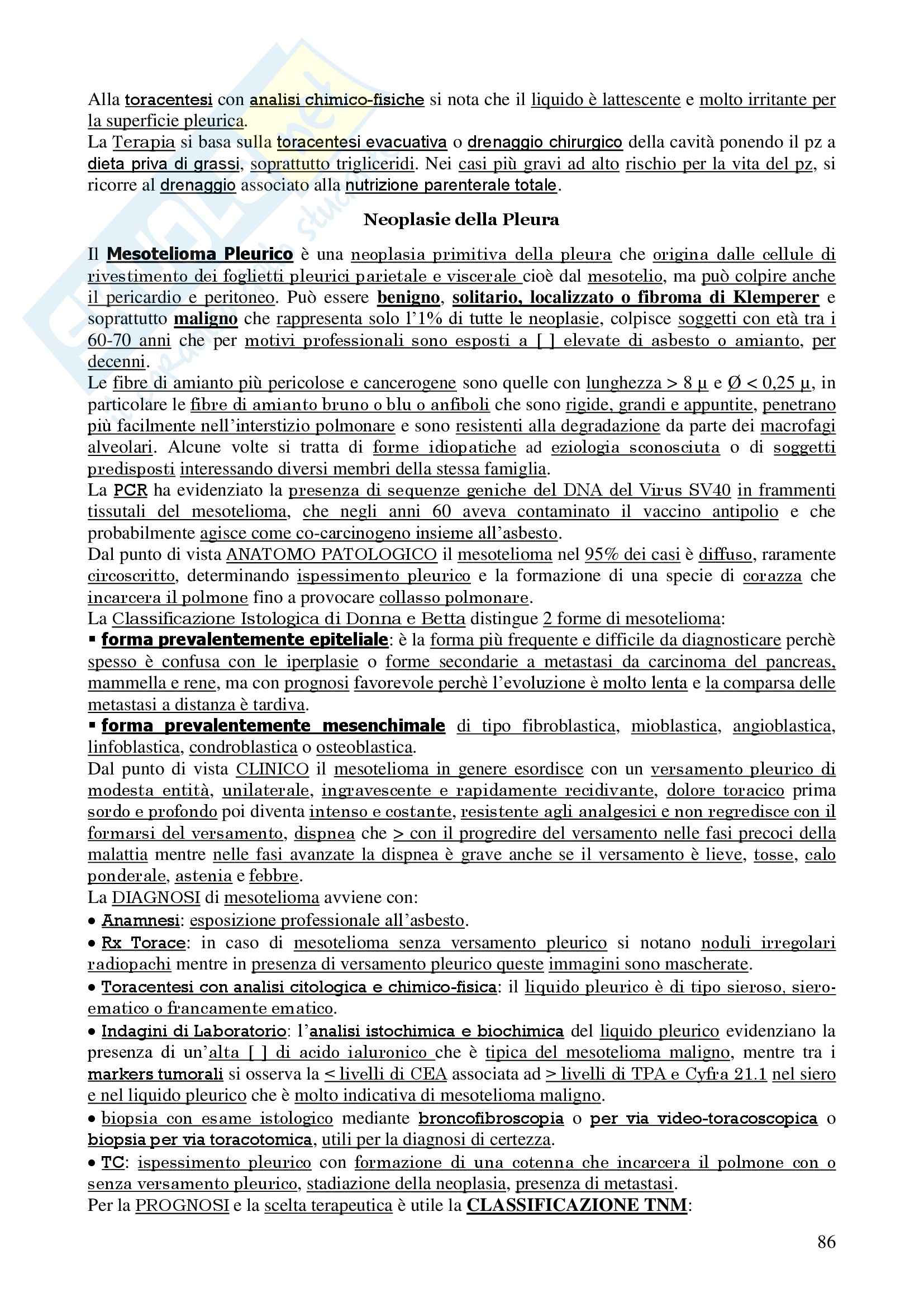 Alla toracentesi con analisi chimico-fisiche si nota che il liquido è lattescente e molto irritante per la superficie pleurica.
La Terapia si basa sulla toracentesi evacuativa o drenaggio chirurgico della cavità ponendo il pz a dieta priva di grassi, soprattutto trigliceridi. Nei casi più gravi ad alto rischio per la vita del pz, si ricorre al drenaggio associato alla nutrizione parenterale totale.

Neoplasie della Pleura

Il Mesotelioma Pleurico è una neoplasia primitiva della pleura che origina dalle cellule di rivestimento dei foglietti pleurici parietale e viscerale cioè dal mesotelio, ma può colpire anche il pericardio e peritoneo. Può essere benigno, solitario, localizzato o fibroma di Klemperer e soprattutto maligno che rappresenta solo l'1% di tutte le neoplasie, colpisce soggetti con età tra i 60-70 anni che per motivi professionali sono esposti a [ ] elevate di asbesto o amianto, per decenni.
Le fibre di amianto più pericolose e cancerogene sono quelle con lunghezza > 8 µ e Ø < 0,25 µ, in particolare le fibre di amianto bruno o blu o anfiboli che sono rigide, grandi e appuntite, penetrano più facilmente nell'interstizio polmonare e sono resistenti alla degradazione da parte dei macrofagi alveolari. Alcune volte si tratta di forme idiopatiche ad eziologia sconosciuta o di soggetti predisposti interessando diversi membri della stessa famiglia.
La PCR ha evidenziato la presenza di sequenze geniche del DNA del Virus SV40 in frammenti tissutali del mesotelioma, che negli anni 60 aveva contaminato il vaccino antipolio e che probabilmente agisce come co-carcinogeno insieme all'asbesto.
Dal punto di vista ANATOMO PATOLOGICO il mesotelioma nel 95% dei casi è diffuso, raramente circoscritto, determinando ispessimento pleurico e la formazione di una specie di corazza che incarcera il polmone fino a provocare collasso polmonare.
La Classificazione Istologica di Donna e Betta distingue 2 forme di mesotelioma:
▪ forma prevalentemente epiteliale: è la forma più frequente e difficile da diagnosticare perchè spesso è confusa con le iperplasie o forme secondarie a metastasi da carcinoma del pancreas, mammella e rene, ma con prognosi favorevole perchè l'evoluzione è molto lenta e la comparsa delle metastasi a distanza è tardiva.
▪ forma prevalentemente mesenchimale di tipo fibroblastica, mioblastica, angioblastica, linfoblastica, condroblastica o osteoblastica.
Dal punto di vista CLINICO il mesotelioma in genere esordisce con un versamento pleurico di modesta entità, unilaterale, ingravescente e rapidamente recidivante, dolore toracico prima sordo e profondo poi diventa intenso e costante, resistente agli analgesici e non regredisce con il formarsi del versamento, dispnea che > con il progredire del versamento nelle fasi precoci della malattia mentre nelle fasi avanzate la dispnea è grave anche se il versamento è lieve, tosse, calo ponderale, astenia e febbre.
La DIAGNOSI di mesotelioma avviene con:
• Anamnesi: esposizione professionale all'asbesto.
• Rx Torace: in caso di mesotelioma senza versamento pleurico si notano noduli irregolari radiopachi mentre in presenza di versamento pleurico queste immagini sono mascherate.
• Toracentesi con analisi citologica e chimico-fisica: il liquido pleurico è di tipo sieroso, siero-ematico o francamente ematico.
• Indagini di Laboratorio: l'analisi istochimica e biochimica del liquido pleurico evidenziano la presenza di un'alta [ ] di acido ialuronico che è tipica del mesotelioma maligno, mentre tra i markers tumorali si osserva la < livelli di CEA associata ad > livelli di TPA e Cyfra 21.1 nel siero e nel liquido pleurico che è molto indicativa di mesotelioma maligno.
• biopsia con esame istologico mediante broncofibroscopia o per via video-toracoscopica o biopsia per via toracotomica, utili per la diagnosi di certezza.
• TC: ispessimento pleurico con formazione di una cotenna che incarcera il polmone con o senza versamento pleurico, stadiazione della neoplasia, presenza di metastasi.
Per la PROGNOSI e la scelta terapeutica è utile la CLASSIFICAZIONE TNM:

86